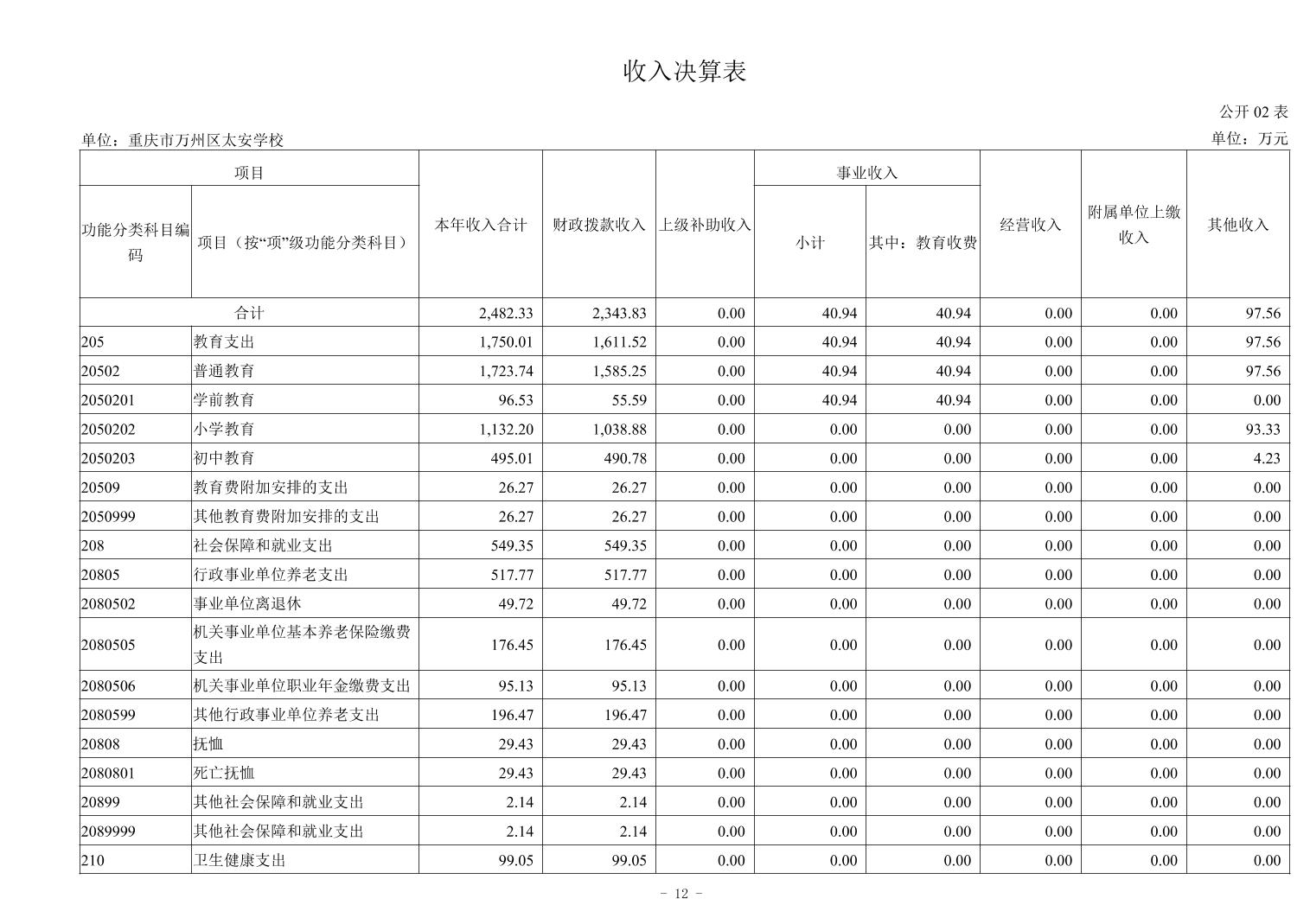 收入决算表

公开 02 表

单位：重庆市万州区太安学校

单位：万元

| 功能分类科目编码 | 项目（按“项”级功能分类科目） | 本年收入合计 | 财政拨款收入 | 上级补助收入 | 事业收入 小计 | 事业收入 其中：教育收费 | 经营收入 | 附属单位上缴收入 | 其他收入 |
|---|---|---|---|---|---|---|---|---|---|
| 合计 | | 2,482.33 | 2,343.83 | 0.00 | 40.94 | 40.94 | 0.00 | 0.00 | 97.56 |
| 205 | 教育支出 | 1,750.01 | 1,611.52 | 0.00 | 40.94 | 40.94 | 0.00 | 0.00 | 97.56 |
| 20502 | 普通教育 | 1,723.74 | 1,585.25 | 0.00 | 40.94 | 40.94 | 0.00 | 0.00 | 97.56 |
| 2050201 | 学前教育 | 96.53 | 55.59 | 0.00 | 40.94 | 40.94 | 0.00 | 0.00 | 0.00 |
| 2050202 | 小学教育 | 1,132.20 | 1,038.88 | 0.00 | 0.00 | 0.00 | 0.00 | 0.00 | 93.33 |
| 2050203 | 初中教育 | 495.01 | 490.78 | 0.00 | 0.00 | 0.00 | 0.00 | 0.00 | 4.23 |
| 20509 | 教育费附加安排的支出 | 26.27 | 26.27 | 0.00 | 0.00 | 0.00 | 0.00 | 0.00 | 0.00 |
| 2050999 | 其他教育费附加安排的支出 | 26.27 | 26.27 | 0.00 | 0.00 | 0.00 | 0.00 | 0.00 | 0.00 |
| 208 | 社会保障和就业支出 | 549.35 | 549.35 | 0.00 | 0.00 | 0.00 | 0.00 | 0.00 | 0.00 |
| 20805 | 行政事业单位养老支出 | 517.77 | 517.77 | 0.00 | 0.00 | 0.00 | 0.00 | 0.00 | 0.00 |
| 2080502 | 事业单位离退休 | 49.72 | 49.72 | 0.00 | 0.00 | 0.00 | 0.00 | 0.00 | 0.00 |
| 2080505 | 机关事业单位基本养老保险缴费支出 | 176.45 | 176.45 | 0.00 | 0.00 | 0.00 | 0.00 | 0.00 | 0.00 |
| 2080506 | 机关事业单位职业年金缴费支出 | 95.13 | 95.13 | 0.00 | 0.00 | 0.00 | 0.00 | 0.00 | 0.00 |
| 2080599 | 其他行政事业单位养老支出 | 196.47 | 196.47 | 0.00 | 0.00 | 0.00 | 0.00 | 0.00 | 0.00 |
| 20808 | 抚恤 | 29.43 | 29.43 | 0.00 | 0.00 | 0.00 | 0.00 | 0.00 | 0.00 |
| 2080801 | 死亡抚恤 | 29.43 | 29.43 | 0.00 | 0.00 | 0.00 | 0.00 | 0.00 | 0.00 |
| 20899 | 其他社会保障和就业支出 | 2.14 | 2.14 | 0.00 | 0.00 | 0.00 | 0.00 | 0.00 | 0.00 |
| 2089999 | 其他社会保障和就业支出 | 2.14 | 2.14 | 0.00 | 0.00 | 0.00 | 0.00 | 0.00 | 0.00 |
| 210 | 卫生健康支出 | 99.05 | 99.05 | 0.00 | 0.00 | 0.00 | 0.00 | 0.00 | 0.00 |

- 12 -